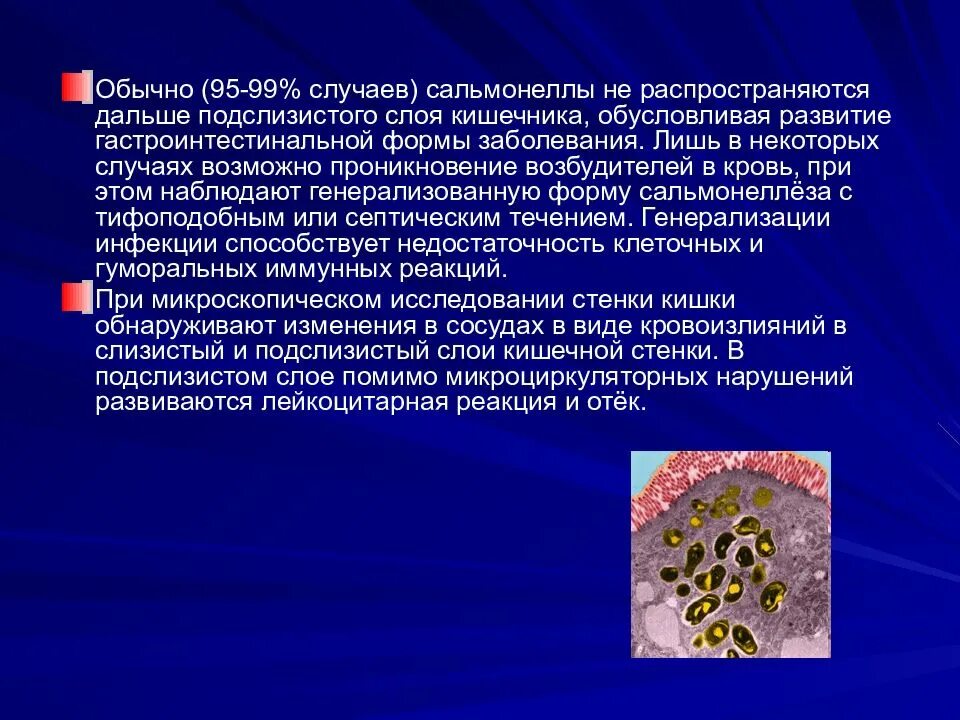 Обычно (95-99% случаев) сальмонеллы не распространяются дальше подслизистого слоя кишечника, обусловливая развитие гастроинтестинальной формы заболевания. Лишь в некоторых случаях возможно проникновение возбудителей в кровь, при этом наблюдают генерализованную форму сальмонеллёза с тифоподобным или септическим течением. Генерализации инфекции способствует недостаточность клеточных и гуморальных иммунных реакций.

При микроскопическом исследовании стенки кишки обнаруживают изменения в сосудах в виде кровоизлияний в слизистый и подслизистый слои кишечной стенки. В подслизистом слое помимо микроциркуляторных нарушений развиваются лейкоцитарная реакция и отёк.